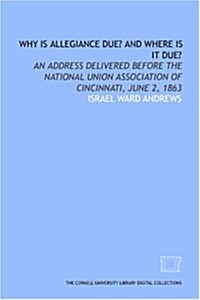 WHY IS ALLEGIANCE DUE? AND WHERE IS IT DUE?

AN ADDRESS DELIVERED BEFORE THE NATIONAL UNION ASSOCIATION OF CINCINNATI, JUNE 2, 1863

ISRAEL WARD ANDREWS

THE CORNELL UNIVERSITY LIBRARY DIGITAL COLLECTIONS